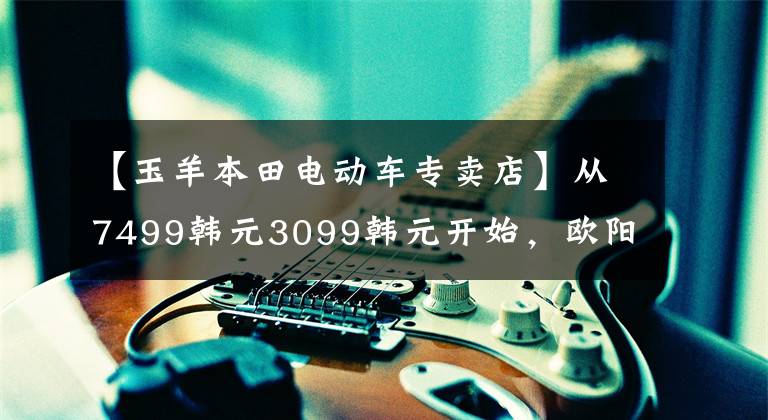 【玉羊本田电动车专卖店】从7499韩元3099韩元开始，欧阳